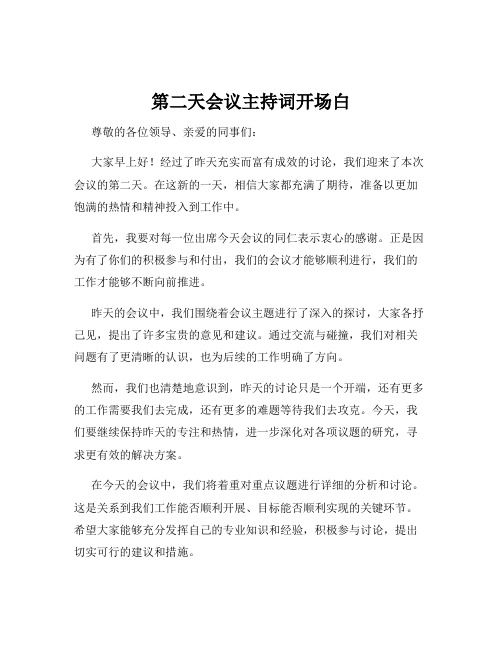 第二天会议主持词开场白

尊敬的各位领导、亲爱的同事们：

大家早上好！经过了昨天充实而富有成效的讨论，我们迎来了本次会议的第二天。在这新的一天，相信大家都充满了期待，准备以更加饱满的热情和精神投入到工作中。

首先，我要对每一位出席今天会议的同仁表示衷心的感谢。正是因为有了你们的积极参与和付出，我们的会议才能够顺利进行，我们的工作才能够不断向前推进。

昨天的会议中，我们围绕着会议主题进行了深入的探讨，大家各抒己见，提出了许多宝贵的意见和建议。通过交流与碰撞，我们对相关问题有了更清晰的认识，也为后续的工作明确了方向。

然而，我们也清楚地意识到，昨天的讨论只是一个开端，还有更多的工作需要我们去完成，还有更多的难题等待我们去攻克。今天，我们要继续保持昨天的专注和热情，进一步深化对各项议题的研究，寻求更有效的解决方案。

在今天的会议中，我们将着重对重点议题进行详细的分析和讨论。这是关系到我们工作能否顺利开展、目标能否顺利实现的关键环节。希望大家能够充分发挥自己的专业知识和经验，积极参与讨论，提出切实可行的建议和措施。